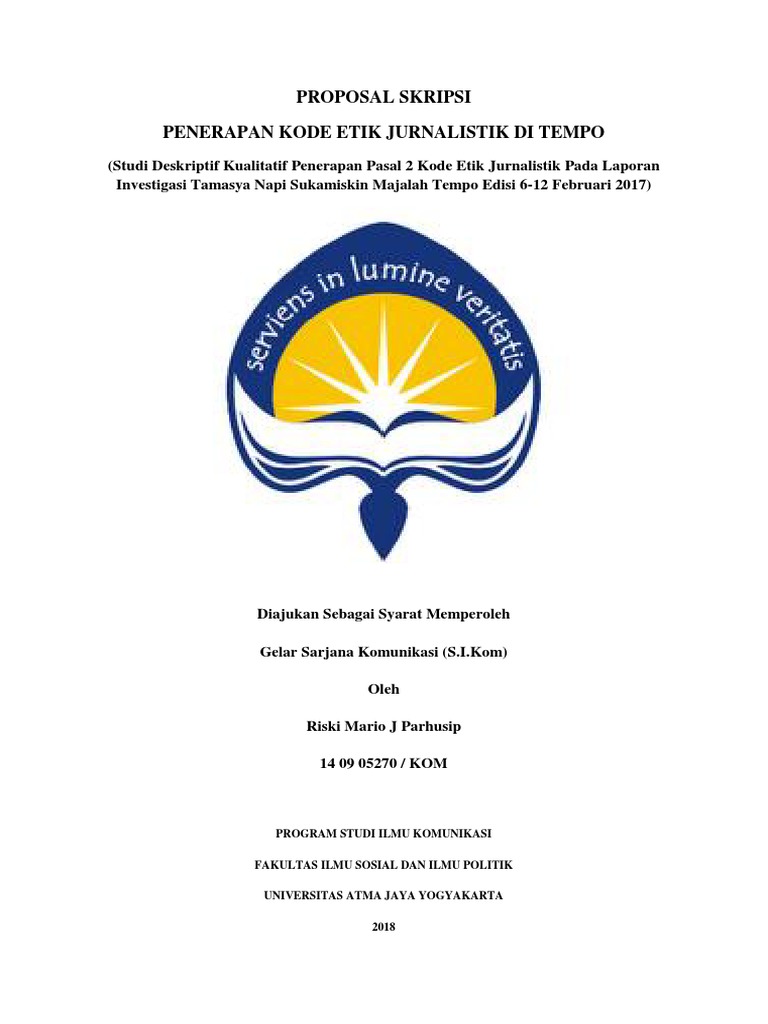 PROPOSAL SKRIPSI

PENERAPAN KODE ETIK JURNALISTIK DI TEMPO

(Studi Deskriptif Kualitatif Penerapan Pasal 2 Kode Etik Jurnalistik Pada Laporan Investigasi Tamasya Napi Sukamiskin Majalah Tempo Edisi 6-12 Februari 2017)

serviens in lumine veritatis

Diajukan Sebagai Syarat Memperoleh

Gelar Sarjana Komunikasi (S.I.Kom)

Oleh

Riski Mario J Parhusip

14 09 05270 / KOM

PROGRAM STUDI ILMU KOMUNIKASI

FAKULTAS ILMU SOSIAL DAN ILMU POLITIK

UNIVERSITAS ATMA JAYA YOGYAKARTA

2018